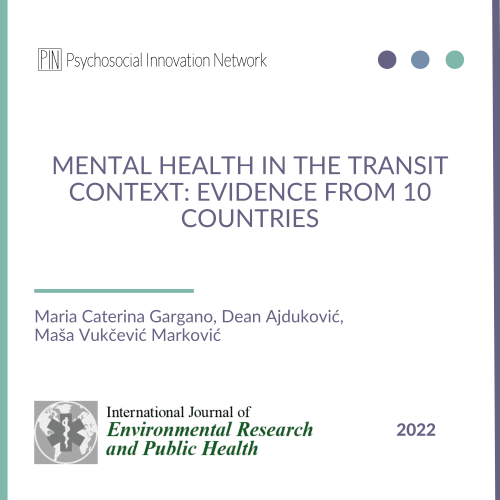 PIN Psychosocial Innovation Network

MENTAL HEALTH IN THE TRANSIT CONTEXT: EVIDENCE FROM 10 COUNTRIES

Maria Caterina Gargano, Dean Ajduković, Maša Vukčević Marković

International Journal of Environmental Research and Public Health

2022